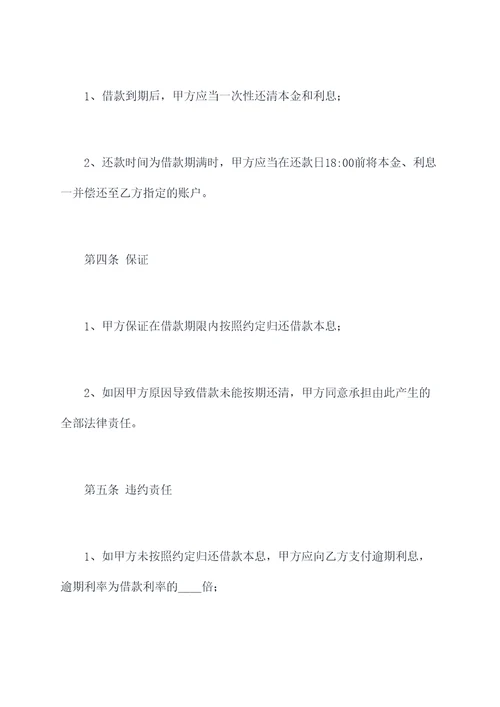 1、借款到期后，甲方应当一次性还清本金和利息；

2、还款时间为借款期满时，甲方应当在还款日18:00前将本金、利息一并偿还至乙方指定的账户。

第四条 保证

1、甲方保证在借款期限内按照约定归还借款本息；

2、如因甲方原因导致借款未能按期还清，甲方同意承担由此产生的全部法律责任。

第五条 违约责任

1、如甲方未按照约定归还借款本息，甲方应向乙方支付逾期利息，逾期利率为借款利率的____倍；